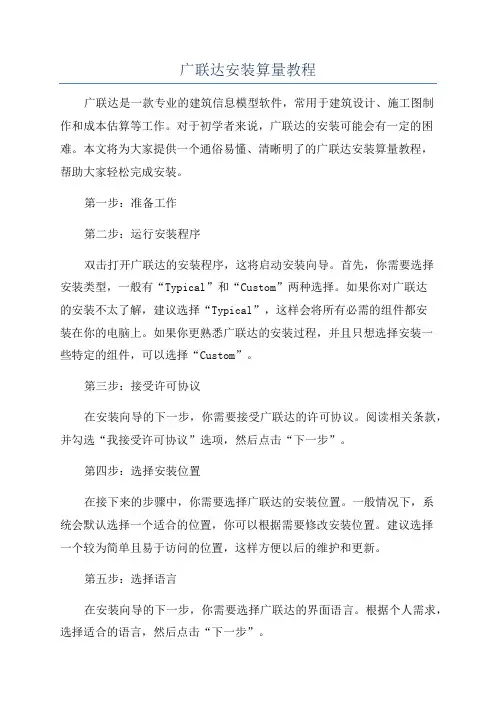 广联达安装算量教程

广联达是一款专业的建筑信息模型软件，常用于建筑设计、施工图制作和成本估算等工作。对于初学者来说，广联达的安装可能会有一定的困难。本文将为大家提供一个通俗易懂、清晰明了的广联达安装算量教程，帮助大家轻松完成安装。

第一步：准备工作

第二步：运行安装程序

双击打开广联达的安装程序，这将启动安装向导。首先，你需要选择安装类型，一般有“Typical”和“Custom”两种选择。如果你对广联达的安装不太了解，建议选择“Typical”，这样会将所有必需的组件都安装在你的电脑上。如果你更熟悉广联达的安装过程，并且只想选择安装一些特定的组件，可以选择“Custom”。

第三步：接受许可协议

在安装向导的下一步，你需要接受广联达的许可协议。阅读相关条款，并勾选“我接受许可协议”选项，然后点击“下一步”。

第四步：选择安装位置

在接下来的步骤中，你需要选择广联达的安装位置。一般情况下，系统会默认选择一个适合的位置，你可以根据需要修改安装位置。建议选择一个较为简单且易于访问的位置，这样方便以后的维护和更新。

第五步：选择语言

在安装向导的下一步，你需要选择广联达的界面语言。根据个人需求，选择适合的语言，然后点击“下一步”。